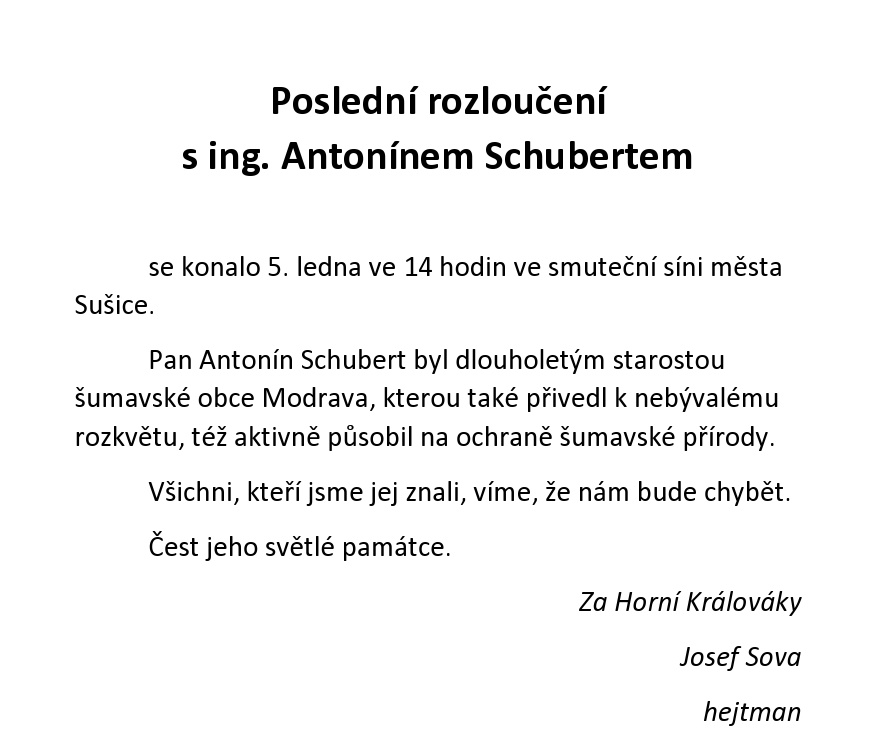 Poslední rozloučení
s ing. Antonínem Schubertem

se konalo 5. ledna ve 14 hodin ve smuteční síni města Sušice.

Pan Antonín Schubert byl dlouholetým starostou šumavské obce Modrava, kterou také přivedl k nebývalému rozkvětu, též aktivně působil na ochraně šumavské přírody.

Všichni, kteří jsme jej znali, víme, že nám bude chybět.

Čest jeho světlé památce.

Za Horní Králováky

Josef Sova

hejtman